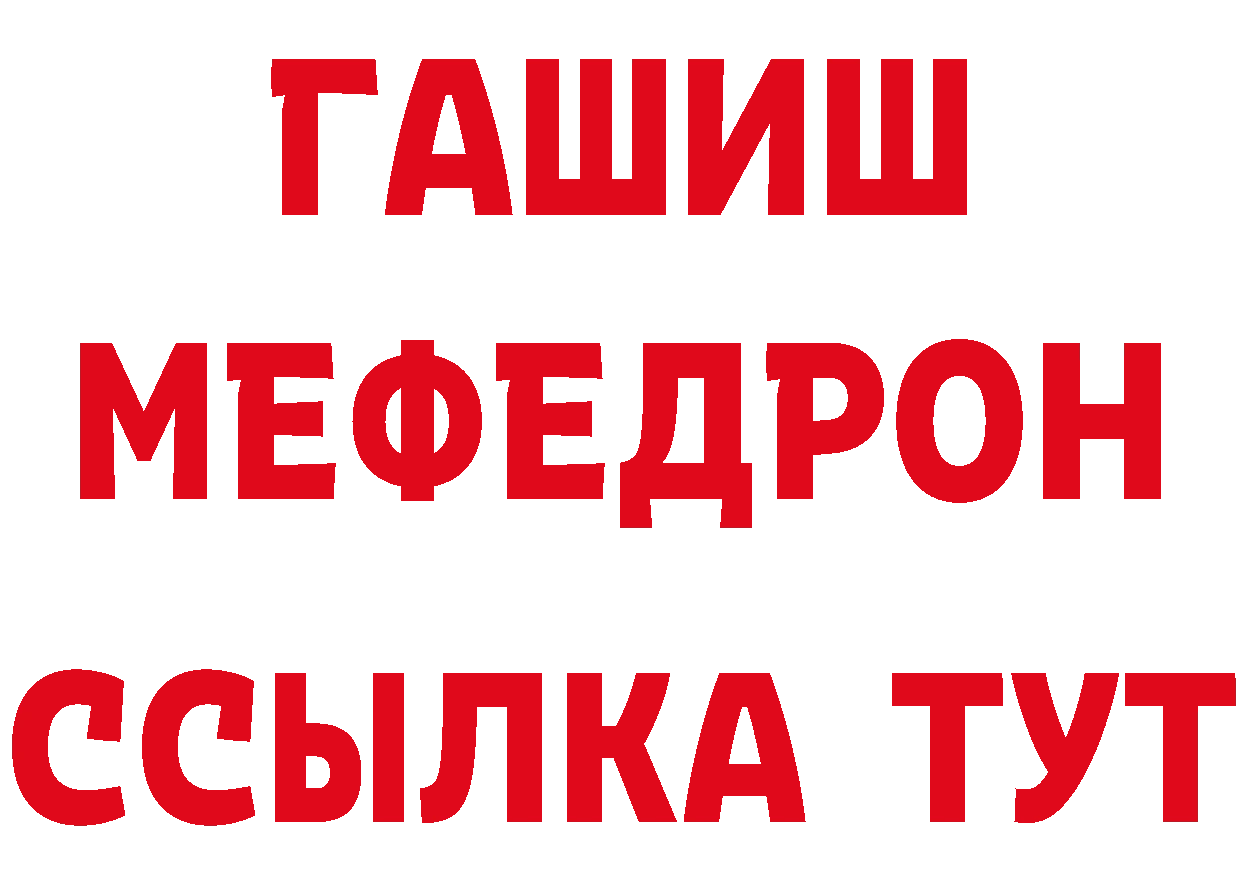 ГАШИШ
МЕФЕДРОН
ССЫЛКА ТУТ